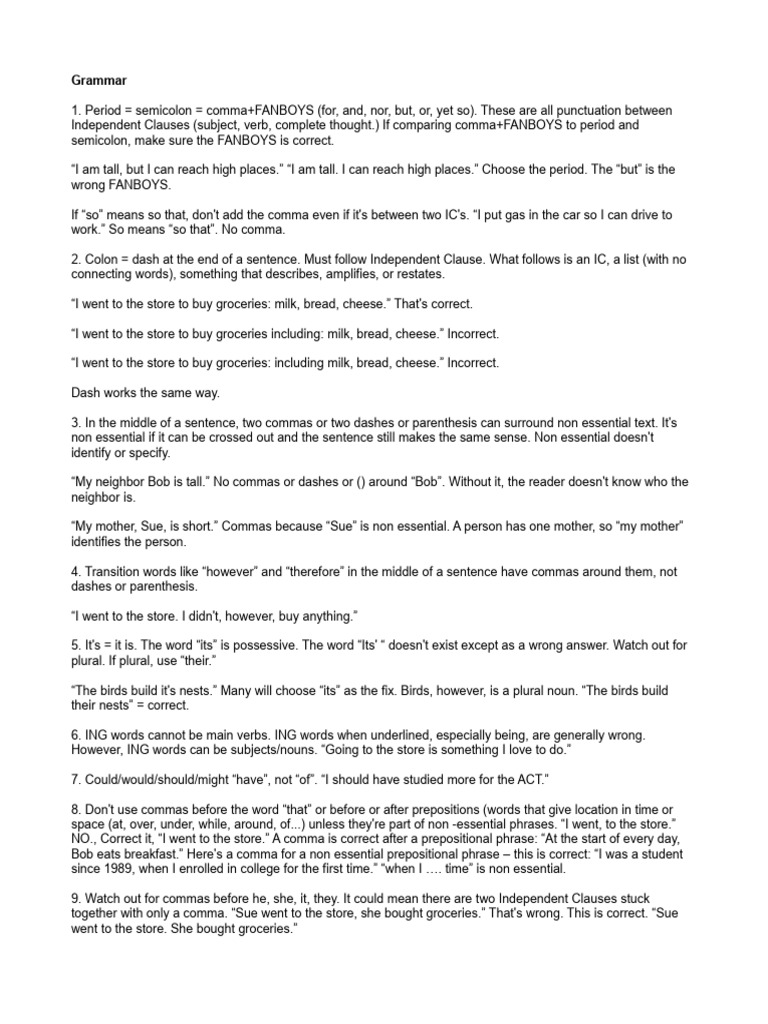 Grammar

1. Period = semicolon = comma+FANBOYS (for, and, nor, but, or, yet so). These are all punctuation between Independent Clauses (subject, verb, complete thought.) If comparing comma+FANBOYS to period and semicolon, make sure the FANBOYS is correct.

“I am tall, but I can reach high places.” “I am tall. I can reach high places.” Choose the period. The “but” is the wrong FANBOYS.

If “so” means so that, don't add the comma even if it's between two IC's. “I put gas in the car so I can drive to work.” So means “so that”. No comma.

2. Colon = dash at the end of a sentence. Must follow Independent Clause. What follows is an IC, a list (with no connecting words), something that describes, amplifies, or restates.

“I went to the store to buy groceries: milk, bread, cheese.” That's correct.

“I went to the store to buy groceries including: milk, bread, cheese.” Incorrect.

“I went to the store to buy groceries: including milk, bread, cheese.” Incorrect.

Dash works the same way.

3. In the middle of a sentence, two commas or two dashes or parenthesis can surround non essential text. It's non essential if it can be crossed out and the sentence still makes the same sense. Non essential doesn't identify or specify.

“My neighbor Bob is tall.” No commas or dashes or () around “Bob”. Without it, the reader doesn't know who the neighbor is.

“My mother, Sue, is short.” Commas because “Sue” is non essential. A person has one mother, so “my mother” identifies the person.

4. Transition words like “however” and “therefore” in the middle of a sentence have commas around them, not dashes or parenthesis.

“I went to the store. I didn't, however, buy anything.”

5. It's = it is. The word “its” is possessive. The word “Its' “ doesn't exist except as a wrong answer. Watch out for plural. If plural, use “their.”

“The birds build it's nests.” Many will choose “its” as the fix. Birds, however, is a plural noun. “The birds build their nests” = correct.

6. ING words cannot be main verbs. ING words when underlined, especially being, are generally wrong. However, ING words can be subjects/nouns. “Going to the store is something I love to do.”

7. Could/would/should/might “have”, not “of”. “I should have studied more for the ACT.“

8. Don't use commas before the word “that” or before or after prepositions (words that give location in time or space (at, over, under, while, around, of...) unless they're part of non -essential phrases. “I went, to the store.” NO., Correct it, “I went to the store.” A comma is correct after a prepositional phrase: “At the start of every day, Bob eats breakfast.” Here's a comma for a non essential prepositional phrase – this is correct: “I was a student since 1989, when I enrolled in college for the first time.” “when I .... time” is non essential.

9. Watch out for commas before he, she, it, they. It could mean there are two Independent Clauses stuck together with only a comma. “Sue went to the store, she bought groceries.” That's wrong. This is correct. “Sue went to the store. She bought groceries.”